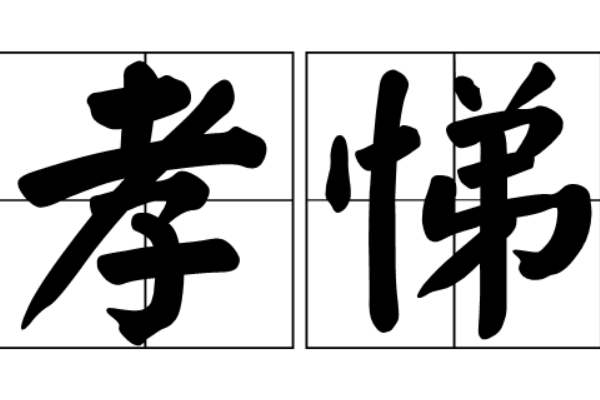 孝悌